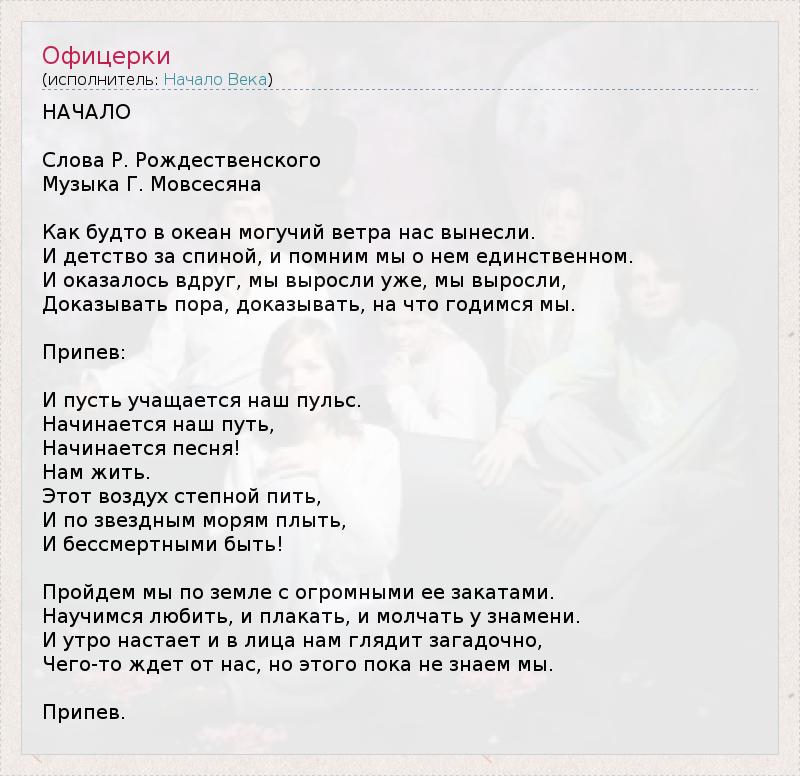 Офицерки
(исполнитель: Начало Века)

НАЧАЛО

Слова Р. Рождественского
Музыка Г. Мовсесяна

Как будто в океан могучий ветра нас вынесли.
И детство за спиной, и помним мы о нем единственном.
И оказалось вдруг, мы выросли уже, мы выросли,
Доказывать пора, доказывать, на что годимся мы.

Припев:

И пусть учащается наш пульс.
Начинается наш путь,
Начинается песня!
Нам жить.
Этот воздух степной пить,
И по звездным морям плыть,
И бессмертными быть!

Пройдем мы по земле с огромными ее закатами.
Научимся любить, и плакать, и молчать у знамени.
И утро настает и в лица нам глядит загадочно,
Чего-то ждет от нас, но этого пока не знаем мы.

Припев.